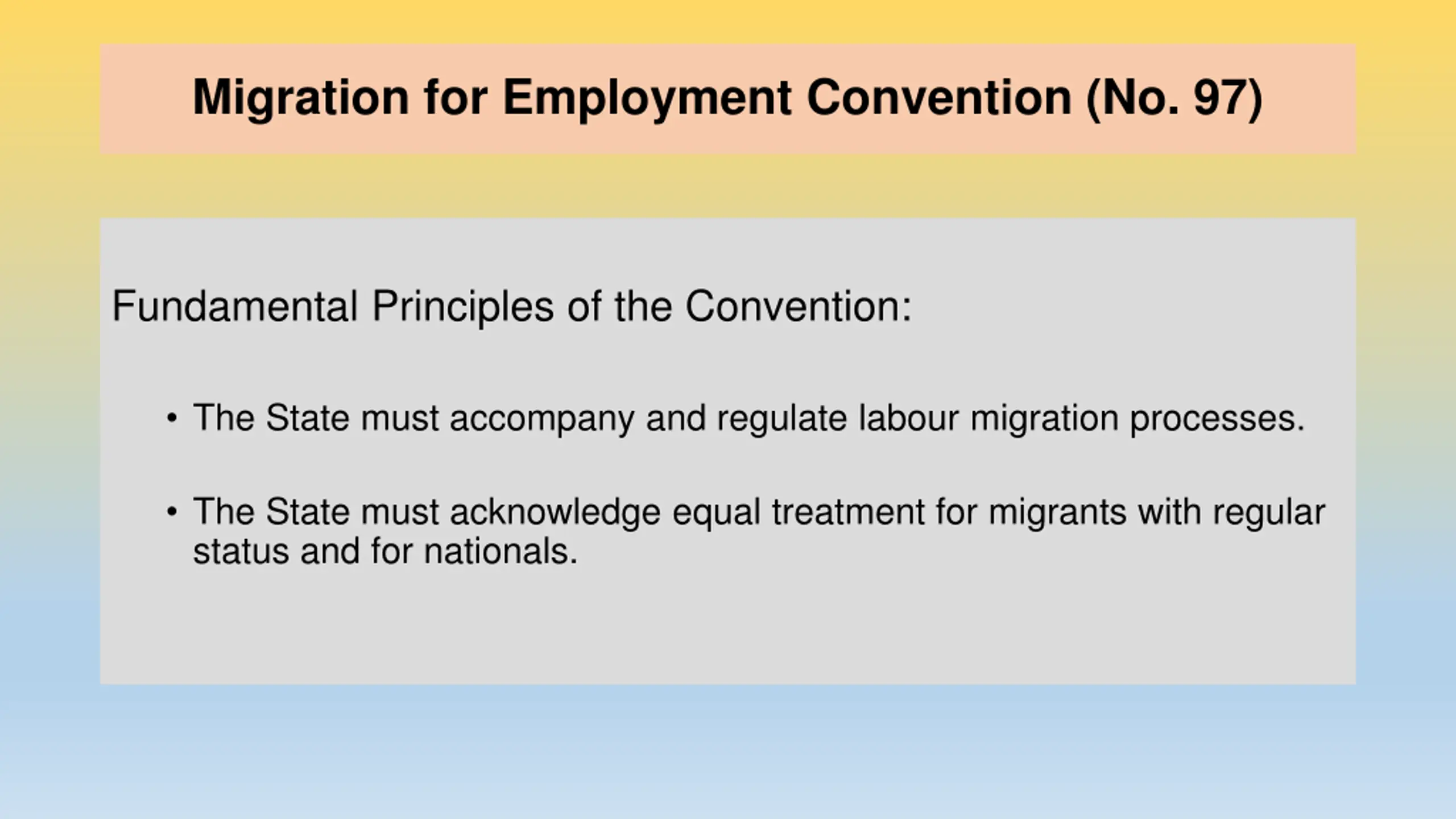 Migration for Employment Convention (No. 97)

Fundamental Principles of the Convention:

• The State must accompany and regulate labour migration processes.

• The State must acknowledge equal treatment for migrants with regular status and for nationals.